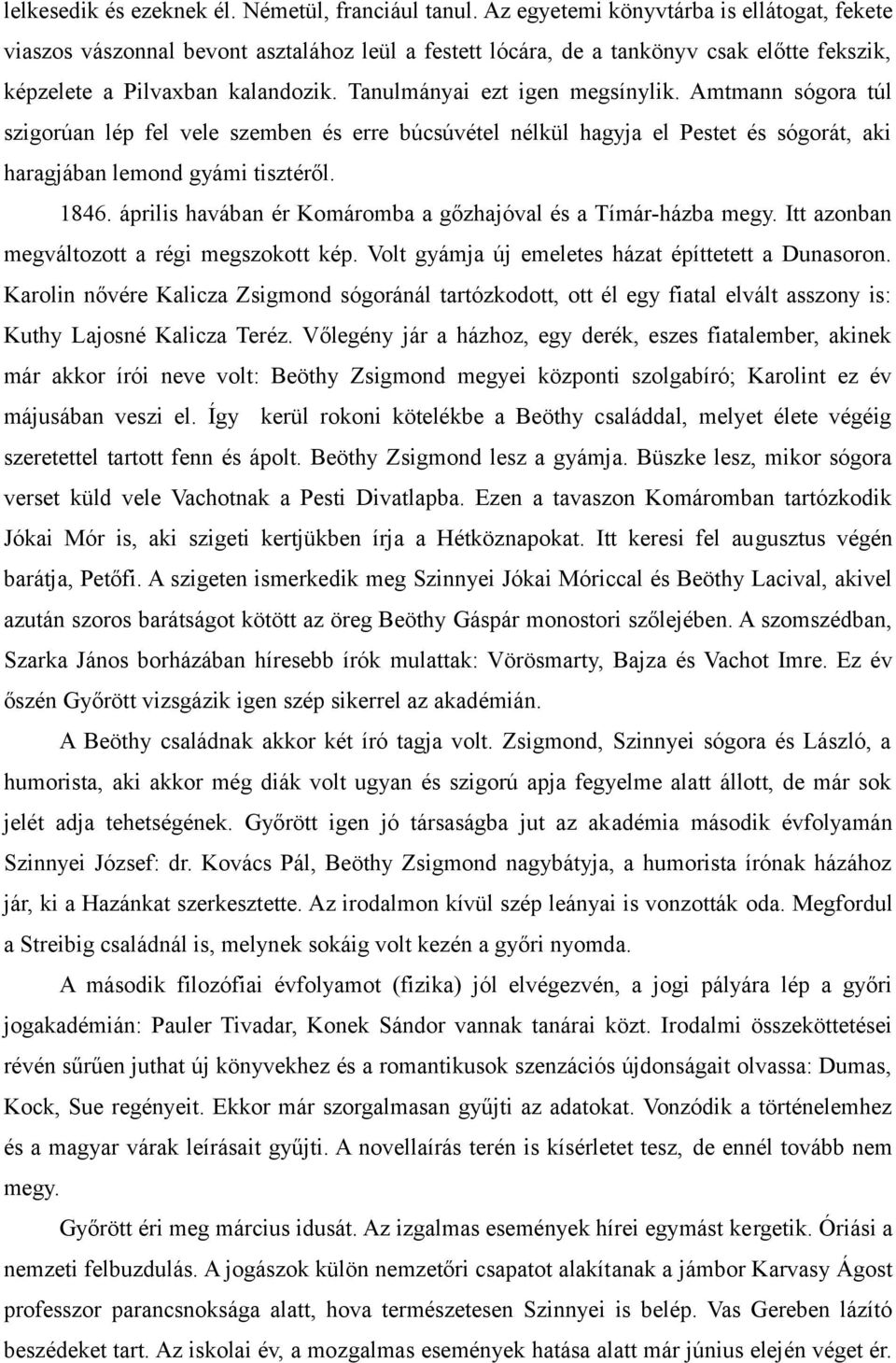 lelkesedik és ezeknek él. Németül, franciául tanul. Az egyetemi könyvtárba is ellátogat, fekete viaszos vászonnal bevont asztalához leül a festett lócára, de a tankönyv csak előtte fekszik, képzelete a Pilvaxban kalandozik. Tanulmányai ezt igen megsínylik. Amtmann sógora túl szigorúan lép fel vele szemben és erre búcsúvétel nélkül hagyja el Pestet és sógorát, aki haragjában lemond gyámi tisztéről.

1846. április havában ér Komáromba a gőzhajóval és a Tímár-házba megy. Itt azonban megváltozott a régi megszokott kép. Volt gyámja új emeletes házat építtetett a Dunasoron. Karolin nővére Kalicza Zsigmond sógoránál tartózkodott, ott él egy fiatal elvált asszony is: Kuthy Lajosné Kalicza Teréz. Vőlegény jár a házhoz, egy derék, eszes fiatalember, akinek már akkor írói neve volt: Beöthy Zsigmond megyei központi szolgabíró; Karolint ez év májusában veszi el. Így kerül rokoni kötelékbe a Beöthy családdal, melyet élete végéig szeretettel tartott fenn és ápolt. Beöthy Zsigmond lesz a gyámja. Büszke lesz, mikor sógora verset küld vele Vachotnak a Pesti Divatlapba. Ezen a tavaszon Komáromban tartózkodik Jókai Mór is, aki szigeti kertjükben írja a Hétköznapokat. Itt keresi fel augusztus végén barátja, Petőfi. A szigeten ismerkedik meg Szinnyei Jókai Móriccal és Beöthy Lacival, akivel azután szoros barátságot kötött az öreg Beöthy Gáspár monostori szőlejében. A szomszédban, Szarka János borházában híresebb írók mulattak: Vörösmarty, Bajza és Vachot Imre. Ez év őszén Győrött vizsgázik igen szép sikerrel az akadémián.

A Beöthy családnak akkor két író tagja volt. Zsigmond, Szinnyei sógora és László, a humorista, aki akkor még diák volt ugyan és szigorú apja fegyelme alatt állott, de már sok jelét adja tehetségének. Győrött igen jó társaságba jut az akadémia második évfolyamán Szinnyei József: dr. Kovács Pál, Beöthy Zsigmond nagybátyja, a humorista írónak házához jár, ki a Hazánkat szerkesztette. Az irodalmon kívül szép leányai is vonzották oda. Megfordul a Streibig családnál is, melynek sokáig volt kezén a győri nyomda.

A második filozófiai évfolyamot (fizika) jól elvégezvén, a jogi pályára lép a győri jogakadémián: Pauler Tivadar, Konek Sándor vannak tanárai közt. Irodalmi összeköttetései révén sűrűen juthat új könyvekhez és a romantikusok szenzációs újdonságait olvassa: Dumas, Kock, Sue regényeit. Ekkor már szorgalmasan gyűjti az adatokat. Vonzódik a történelemhez és a magyar várak leírásait gyűjti. A novellaírás terén is kísérletet tesz, de ennél tovább nem megy.

Győrött éri meg március idusát. Az izgalmas események hírei egymást kergetik. Óriási a nemzeti felbuzdulás. A jogászok külön nemzetőri csapatot alakítanak a jámbor Karvasy Ágost professzor parancsnoksága alatt, hova természetesen Szinnyei is belép. Vas Gereben lázító beszédeket tart. Az iskolai év, a mozgalmas események hatása alatt már június elején véget ér.